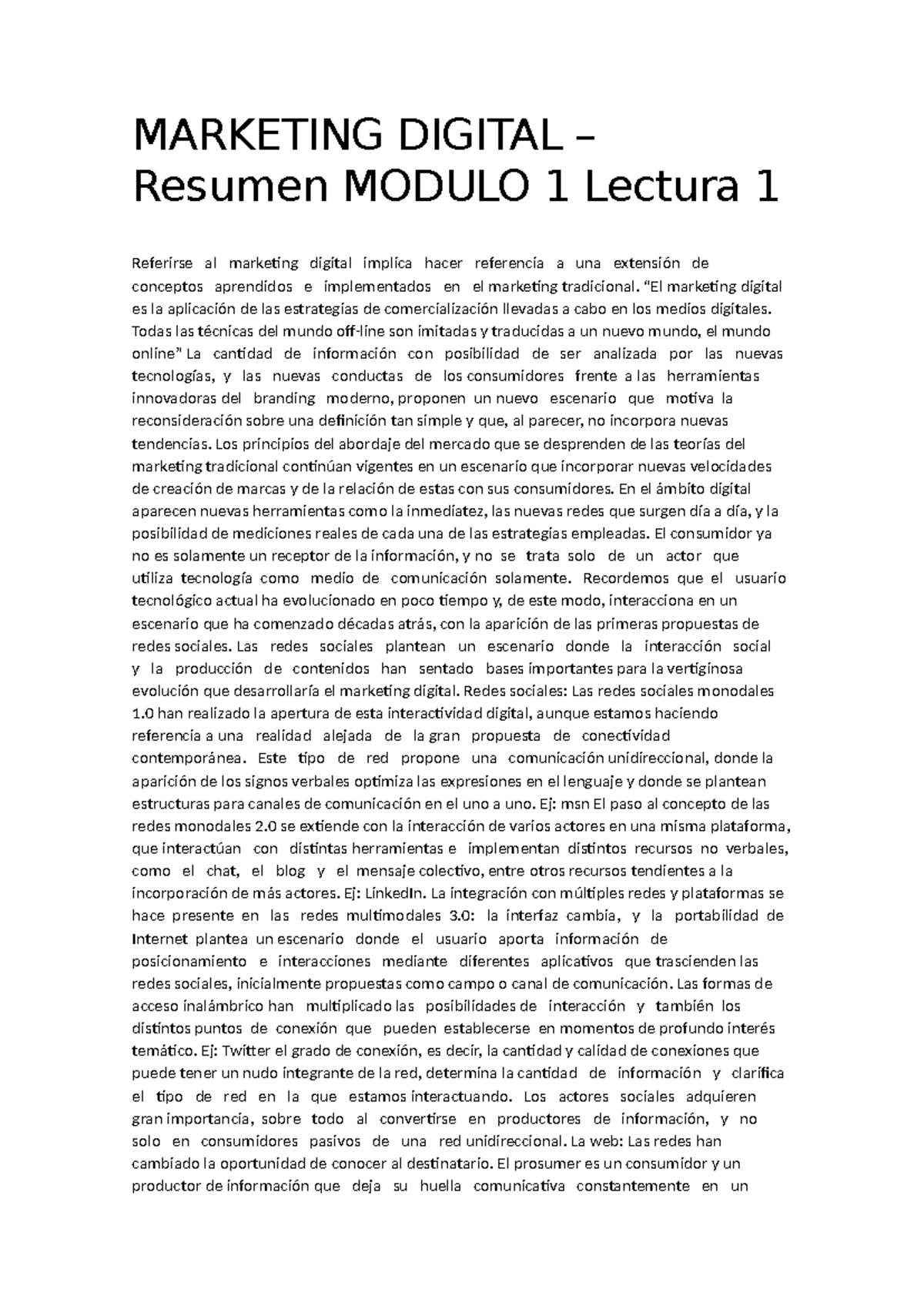 MARKETING DIGITAL – Resumen MODULO 1 Lectura 1

Referirse al marketing digital implica hacer referencia a una extensión de conceptos aprendidos e implementados en el marketing tradicional. "El marketing digital es la aplicación de las estrategias de comercialización llevadas a cabo en los medios digitales. Todas las técnicas del mundo off-line son imitadas y traducidas a un nuevo mundo, el mundo online" La cantidad de información con posibilidad de ser analizada por las nuevas tecnologías, y las nuevas conductas de los consumidores frente a las herramientas innovadoras del branding moderno, proponen un nuevo escenario que motiva la reconsideración sobre una definición tan simple y que, al parecer, no incorpora nuevas tendencias. Los principios del abordaje del mercado que se desprenden de las teorías del marketing tradicional continúan vigentes en un escenario que incorporar nuevas velocidades de creación de marcas y de la relación de estas con sus consumidores. En el ámbito digital aparecen nuevas herramientas como la inmediatez, las nuevas redes que surgen día a día, y la posibilidad de mediciones reales de cada una de las estrategias empleadas. El consumidor ya no es solamente un receptor de la información, y no se trata solo de un actor que utiliza tecnología como medio de comunicación solamente. Recordemos que el usuario tecnológico actual ha evolucionado en poco tiempo y, de este modo, interacciona en un escenario que ha comenzado décadas atrás, con la aparición de las primeras propuestas de redes sociales. Las redes sociales plantean un escenario donde la interacción social y la producción de contenidos han sentado bases importantes para la vertiginosa evolución que desarrollaría el marketing digital. Redes sociales: Las redes sociales monodales 1.0 han realizado la apertura de esta interactividad digital, aunque estamos haciendo referencia a una realidad alejada de la gran propuesta de conectividad contemporánea. Este tipo de red propone una comunicación unidireccional, donde la aparición de los signos verbales optimiza las expresiones en el lenguaje y donde se plantean estructuras para canales de comunicación en el uno a uno. Ej: msn El paso al concepto de las redes monodales 2.0 se extiende con la interacción de varios actores en una misma plataforma, que interactúan con distintas herramientas e implementan distintos recursos no verbales, como el chat, el blog y el mensaje colectivo, entre otros recursos tendientes a la incorporación de más actores. Ej: LinkedIn. La integración con múltiples redes y plataformas se hace presente en las redes multimodales 3.0: la interfaz cambia, y la portabilidad de Internet plantea un escenario donde el usuario aporta información de posicionamiento e interacciones mediante diferentes aplicativos que trascienden las redes sociales, inicialmente propuestas como campo o canal de comunicación. Las formas de acceso inalámbrico han multiplicado las posibilidades de interacción y también los distintos puntos de conexión que pueden establecerse en momentos de profundo interés temático. Ej: Twitter el grado de conexión, es decir, la cantidad y calidad de conexiones que puede tener un nudo integrante de la red, determina la cantidad de información y clarifica el tipo de red en la que estamos interactuando. Los actores sociales adquieren gran importancia, sobre todo al convertirse en productores de información, y no solo en consumidores pasivos de una red unidireccional. La web: Las redes han cambiado la oportunidad de conocer al destinatario. El prosumer es un consumidor y un productor de información que deja su huella comunicativa constantemente en un